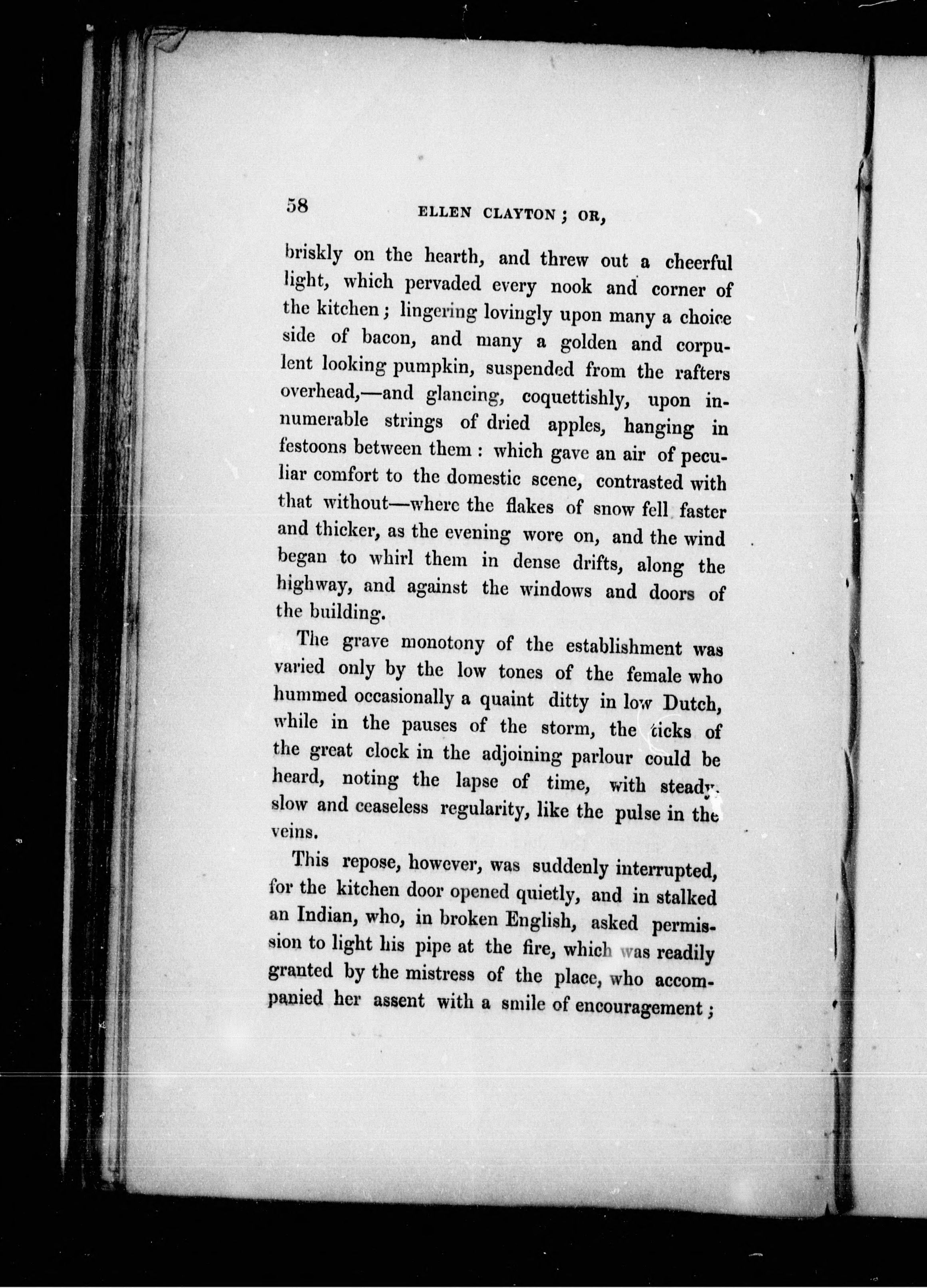 58 ELLEN CLAYTON; OR,

briskly on the hearth, and threw out a cheerful light, which pervaded every nook and corner of the kitchen; lingering lovingly upon many a choice side of bacon, and many a golden and corpulent looking pumpkin, suspended from the rafters overhead,—and glancing, coquettishly, upon innumerable strings of dried apples, hanging in festoons between them: which gave an air of peculiar comfort to the domestic scene, contrasted with that without—where the flakes of snow fell faster and thicker, as the evening wore on, and the wind began to whirl them in dense drifts, along the highway, and against the windows and doors of the building.

The grave monotony of the establishment was varied only by the low tones of the female who hummed occasionally a quaint ditty in low Dutch, while in the pauses of the storm, the ticks of the great clock in the adjoining parlour could be heard, noting the lapse of time, with steady, slow and ceaseless regularity, like the pulse in the veins.

This repose, however, was suddenly interrupted, for the kitchen door opened quietly, and in stalked an Indian, who, in broken English, asked permission to light his pipe at the fire, which was readily granted by the mistress of the place, who accompanied her assent with a smile of encouragement;